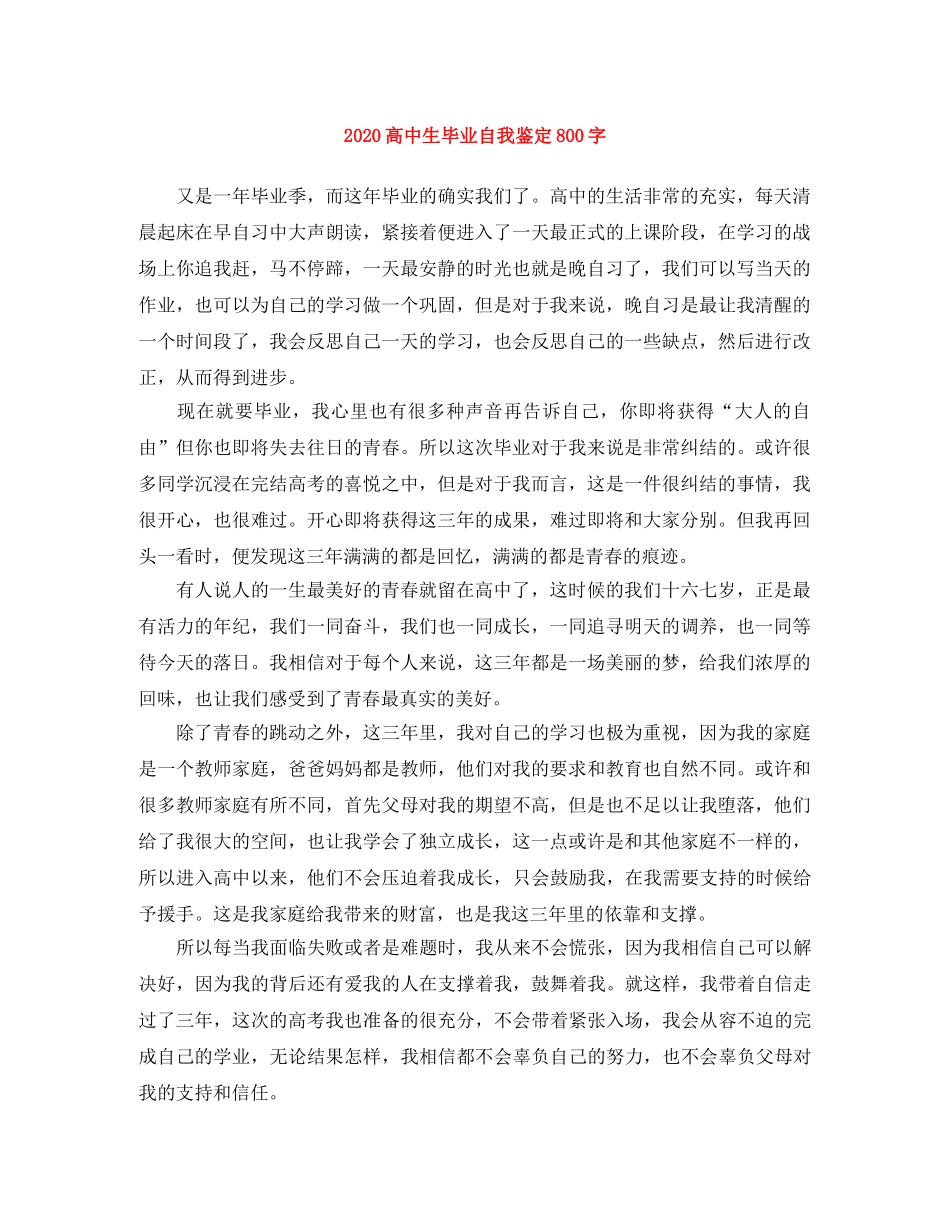 2020 高中生毕业自我鉴定 800 字

又是一年毕业季，而这年毕业的确实我们了。高中的生活非常的充实，每天清晨起床在早自习中大声朗读，紧接着便进入了一天最正式的上课阶段，在学习的战场上你追我赶，马不停蹄，一天最安静的时光也就是晚自习了，我们可以写当天的作业，也可以为自己的学习做一个巩固，但是对于我来说，晚自习是最让我清醒的一个时间段了，我会反思自己一天的学习，也会反思自己的一些缺点，然后进行改正，从而得到进步。

现在就要毕业，我心里也有很多种声音再告诉自己，你即将获得“大人的自由”但你也即将失去往日的青春。所以这次毕业对于我来说是非常纠结的。或许很多同学沉浸在完结高考的喜悦之中，但是对于我而言，这是一件很纠结的事情，我很开心，也很难过。开心即将获得这三年的成果，难过即将和大家分别。但我再回头一看时，便发现这三年满满的都是回忆，满满的都是青春的痕迹。

有人说人的一生最美好的青春就留在高中了，这时候的我们十六七岁，正是最有活力的年纪，我们一同奋斗，我们也一同成长，一同追寻明天的调养，也一同等待今天的落日。我相信对于每个人来说，这三年都是一场美丽的梦，给我们浓厚的回味，也让我们感受到了青春最真实的美好。

除了青春的跳动之外，这三年里，我对自己的学习也极为重视，因为我的家庭是一个教师家庭，爸爸妈妈都是教师，他们对我的要求和教育也自然不同。或许和很多教师家庭有所不同，首先父母对我的期望不高，但是也不足以让我堕落，他们给了我很大的空间，也让我学会了独立成长，这一点或许是和其他家庭不一样的，所以进入高中以来，他们不会压迫着我成长，只会鼓励我，在我需要支持的时候给予援手。这是我家庭给我带来的财富，也是我这三年里的依靠和支撑。

所以每当我面临失败或者是难题时，我从来不会慌张，因为我相信自己可以解决好，因为我的背后还有爱我的人在支撑着我，鼓舞着我。就这样，我带着自信走过了三年，这次的高考我也准备的很充分，不会带着紧张入场，我会从容不迫的完成自己的学业，无论结果怎样，我相信都不会辜负自己的努力，也不会辜负父母对我的支持和信任。